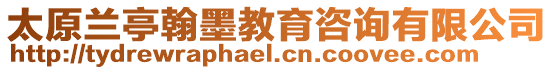 太原兰亭翰墨教育咨询有限公司
http://tydrewraphael.cn.coovee.com